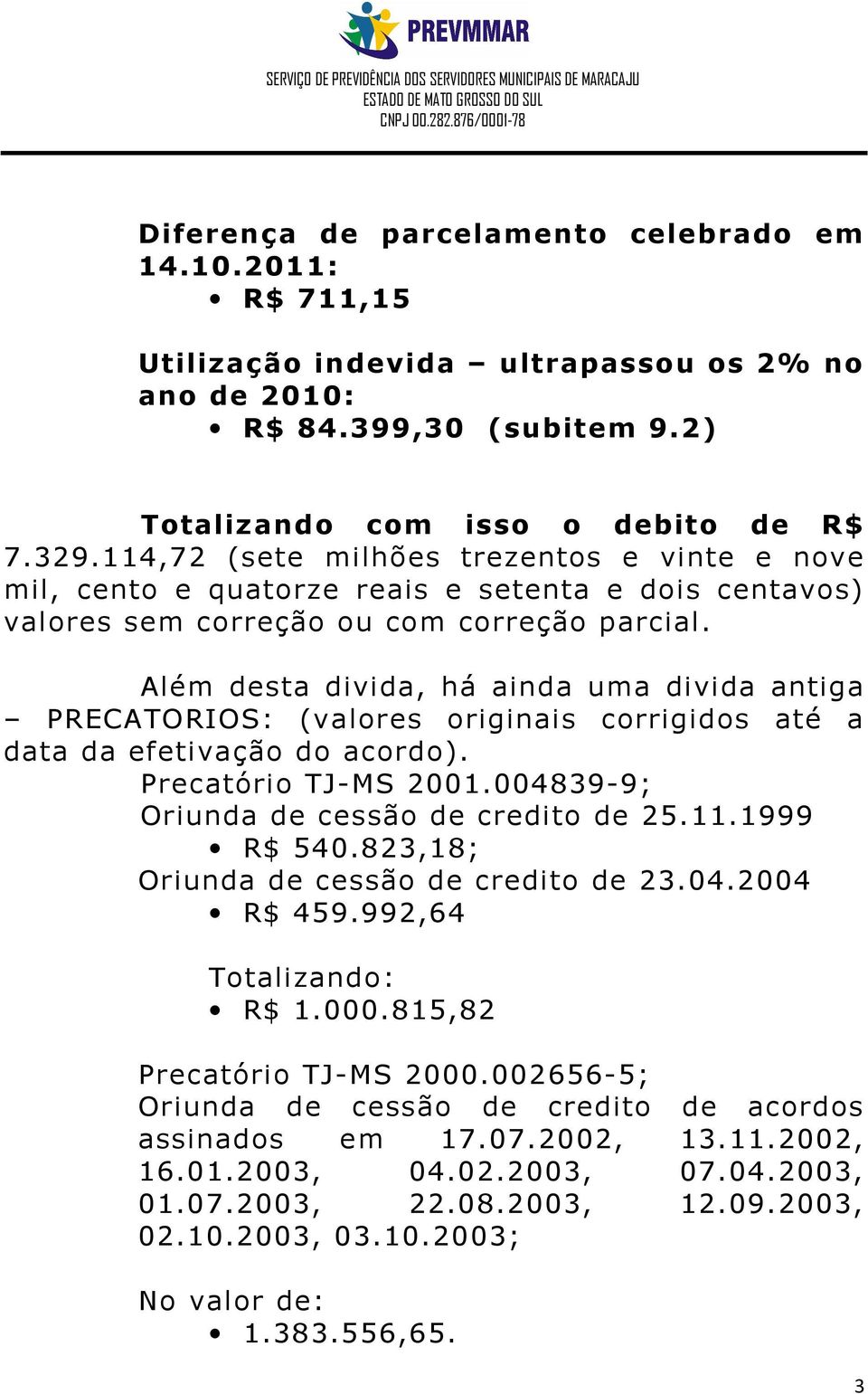 PREVMMAR
SERVIÇO DE PREVIDÊNCIA DOS SERVIDORES MUNICIPAIS DE MARACAJU
ESTADO DE MATO GROSSO DO SUL
CNPJ 00.282.876/0001-78

Diferença de parcelamento celebrado em 14.10.2011:
• R$ 711,15

Utilização indevida – ultrapassou os 2% no ano de 2010:
• R$ 84.399,30 (subitem 9.2)

Totalizando com isso o debito de R$ 7.329.114,72 (sete milhões trezentos e vinte e nove mil, cento e quatorze reais e setenta e dois centavos) valores sem correção ou com correção parcial.

Além desta divida, há ainda uma divida antiga – PRECATORIOS: (valores originais corrigidos até a data da efetivação do acordo).
Precatório TJ-MS 2001.004839-9;
Oriunda de cessão de credito de 25.11.1999
• R$ 540.823,18;
Oriunda de cessão de credito de 23.04.2004
• R$ 459.992,64

Totalizando:
• R$ 1.000.815,82

Precatório TJ-MS 2000.002656-5;
Oriunda de cessão de credito de acordos assinados em 17.07.2002, 13.11.2002, 16.01.2003, 04.02.2003, 07.04.2003, 01.07.2003, 22.08.2003, 12.09.2003, 02.10.2003, 03.10.2003;

No valor de:
• 1.383.556,65.

3